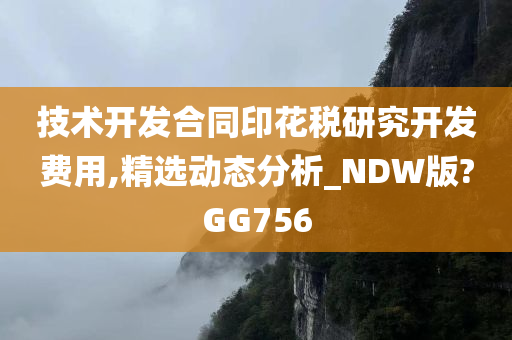 技术开发合同印花税研究开发费用,精选动态分析_NDW版?GG756